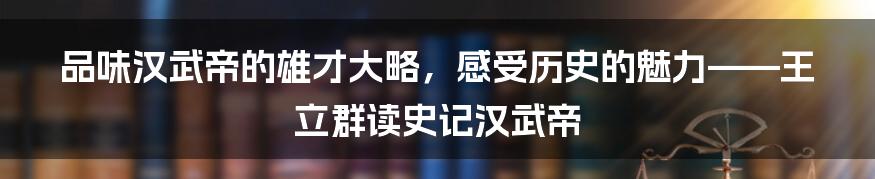 品味汉武帝的雄才大略，感受历史的魅力——王立群读史记汉武帝